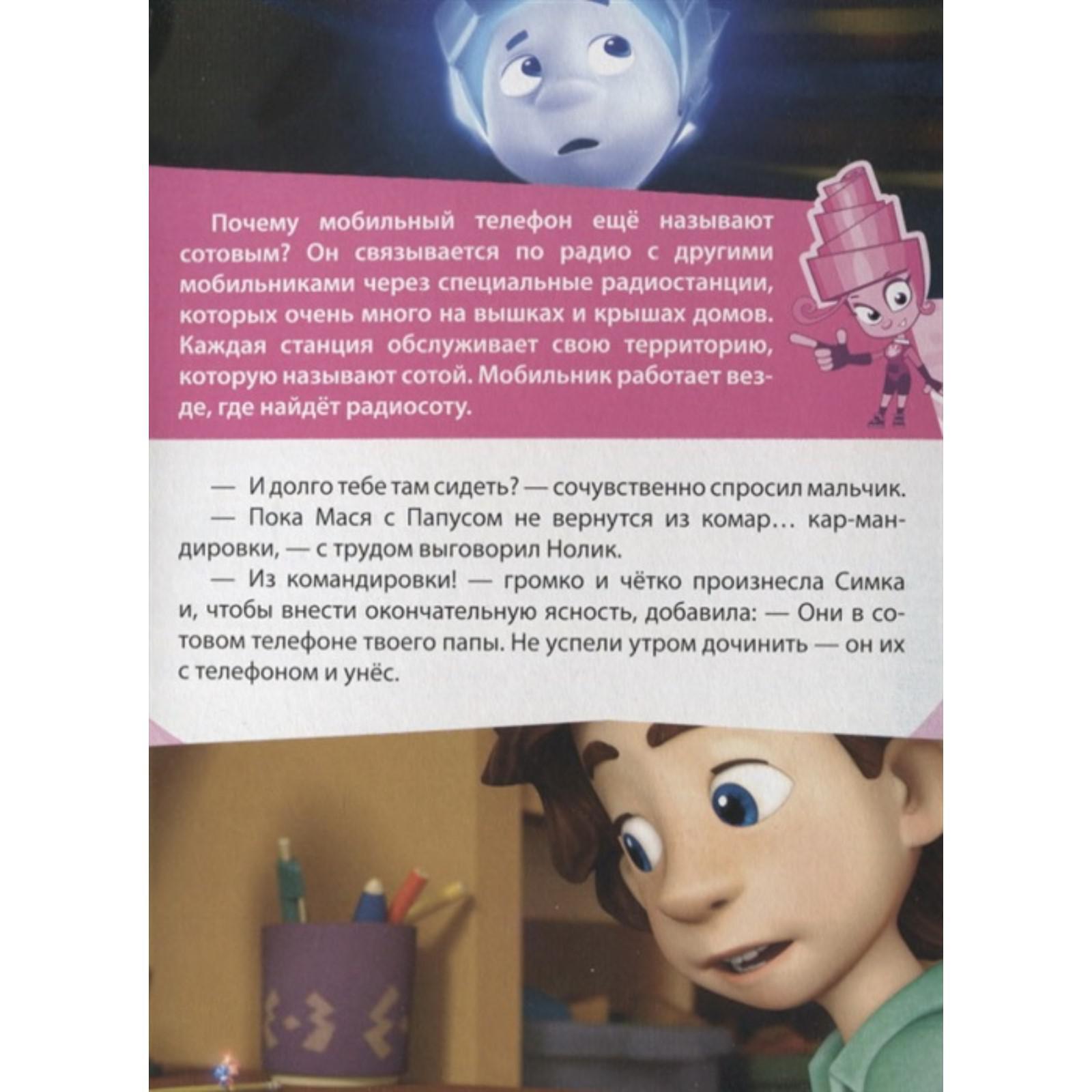 Почему мобильный телефон ещё называют сотовым? Он связывается по радио с другими мобильниками через специальные радиостанции, которых очень много на вышках и крышах домов. Каждая станция обслуживает свою территорию, которую называют сотой. Мобильник работает везде, где найдёт радиосоту.

— И долго тебе там сидеть? — сочувственно спросил мальчик.

— Пока Мася с Папусом не вернутся из комар… кар-мандировки, — с трудом выговорил Нолик.

— Из командировки! — громко и чётко произнесла Симка и, чтобы внести окончательную ясность, добавила: — Они в сотовом телефоне твоего папы. Не успели утром дочинить — он их с телефоном и унёс.